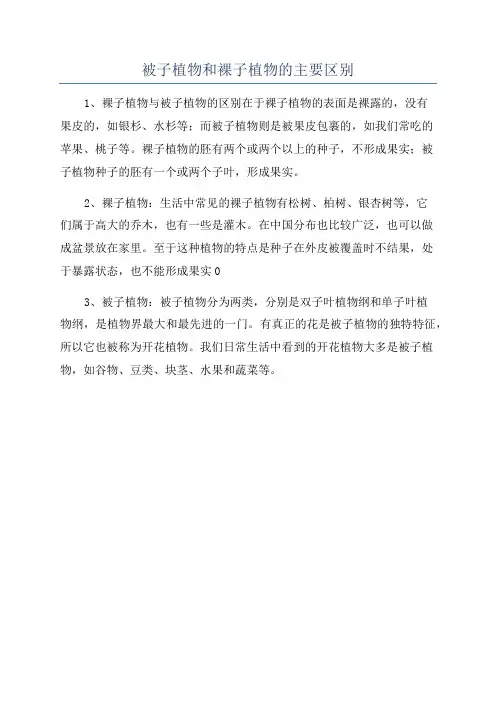 被子植物和裸子植物的主要区别

1、裸子植物与被子植物的区别在于裸子植物的表面是裸露的，没有果皮的，如银杉、水杉等；而被子植物则是被果皮包裹的，如我们常吃的苹果、桃子等。裸子植物的胚有两个或两个以上的种子，不形成果实；被子植物种子的胚有一个或两个子叶，形成果实。

2、裸子植物：生活中常见的裸子植物有松树、柏树、银杏树等，它们属于高大的乔木，也有一些是灌木。在中国分布也比较广泛，也可以做成盆景放在家里。至于这种植物的特点是种子在外皮被覆盖时不结果，处于暴露状态，也不能形成果实0

3、被子植物：被子植物分为两类，分别是双子叶植物纲和单子叶植物纲，是植物界最大和最先进的一门。有真正的花是被子植物的独特特征，所以它也被称为开花植物。我们日常生活中看到的开花植物大多是被子植物，如谷物、豆类、块茎、水果和蔬菜等。